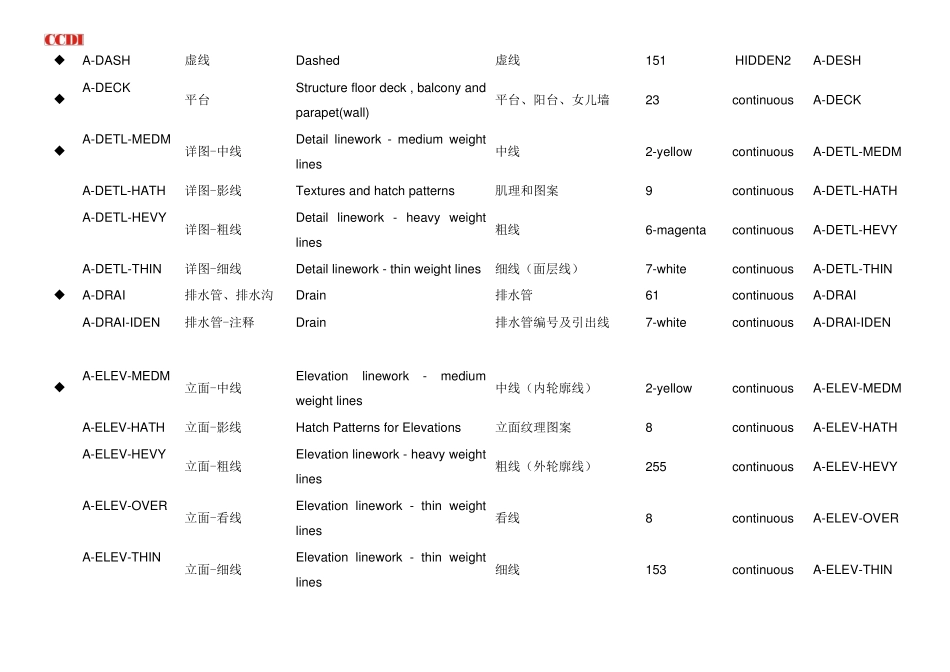 CCDI

| | | | | | | | |
|---|---|---|---|---|---|---|---|
| ◆ | A-DASH | 虚线 | Dashed | 虚线 | 151 | HIDDEN2 | A-DESH |
| ◆ | A-DECK | 平台 | Structure floor deck , balcony and parapet(wall) | 平台、阳台、女儿墙 | 23 | continuous | A-DECK |
| ◆ | A-DETL-MEDM | 详图-中线 | Detail linework - medium weight lines | 中线 | 2-yellow | continuous | A-DETL-MEDM |
| | A-DETL-HATH | 详图-影线 | Textures and hatch patterns | 肌理和图案 | 9 | continuous | A-DETL-HATH |
| | A-DETL-HEVY | 详图-粗线 | Detail linework - heavy weight lines | 粗线 | 6-magenta | continuous | A-DETL-HEVY |
| | A-DETL-THIN | 详图-细线 | Detail linework - thin weight lines | 细线（面层线） | 7-white | continuous | A-DETL-THIN |
| ◆ | A-DRAI | 排水管、排水沟 | Drain | 排水管 | 61 | continuous | A-DRAI |
| | A-DRAI-IDEN | 排水管-注释 | Drain | 排水管编号及引出线 | 7-white | continuous | A-DRAI-IDEN |
| ◆ | A-ELEV-MEDM | 立面-中线 | Elevation linework - medium weight lines | 中线（内轮廓线） | 2-yellow | continuous | A-ELEV-MEDM |
| | A-ELEV-HATH | 立面-影线 | Hatch Patterns for Elevations | 立面纹理图案 | 8 | continuous | A-ELEV-HATH |
| | A-ELEV-HEVY | 立面-粗线 | Elevation linework - heavy weight lines | 粗线（外轮廓线） | 255 | continuous | A-ELEV-HEVY |
| | A-ELEV-OVER | 立面-看线 | Elevation linework - thin weight lines | 看线 | 8 | continuous | A-ELEV-OVER |
| | A-ELEV-THIN | 立面-细线 | Elevation linework - thin weight lines | 细线 | 153 | continuous | A-ELEV-THIN |